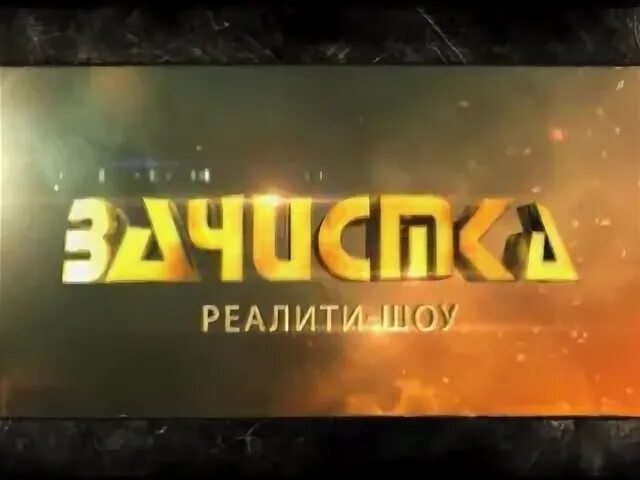 ЗАЧИСТКА

РЕАЛИТИ-ШОУ